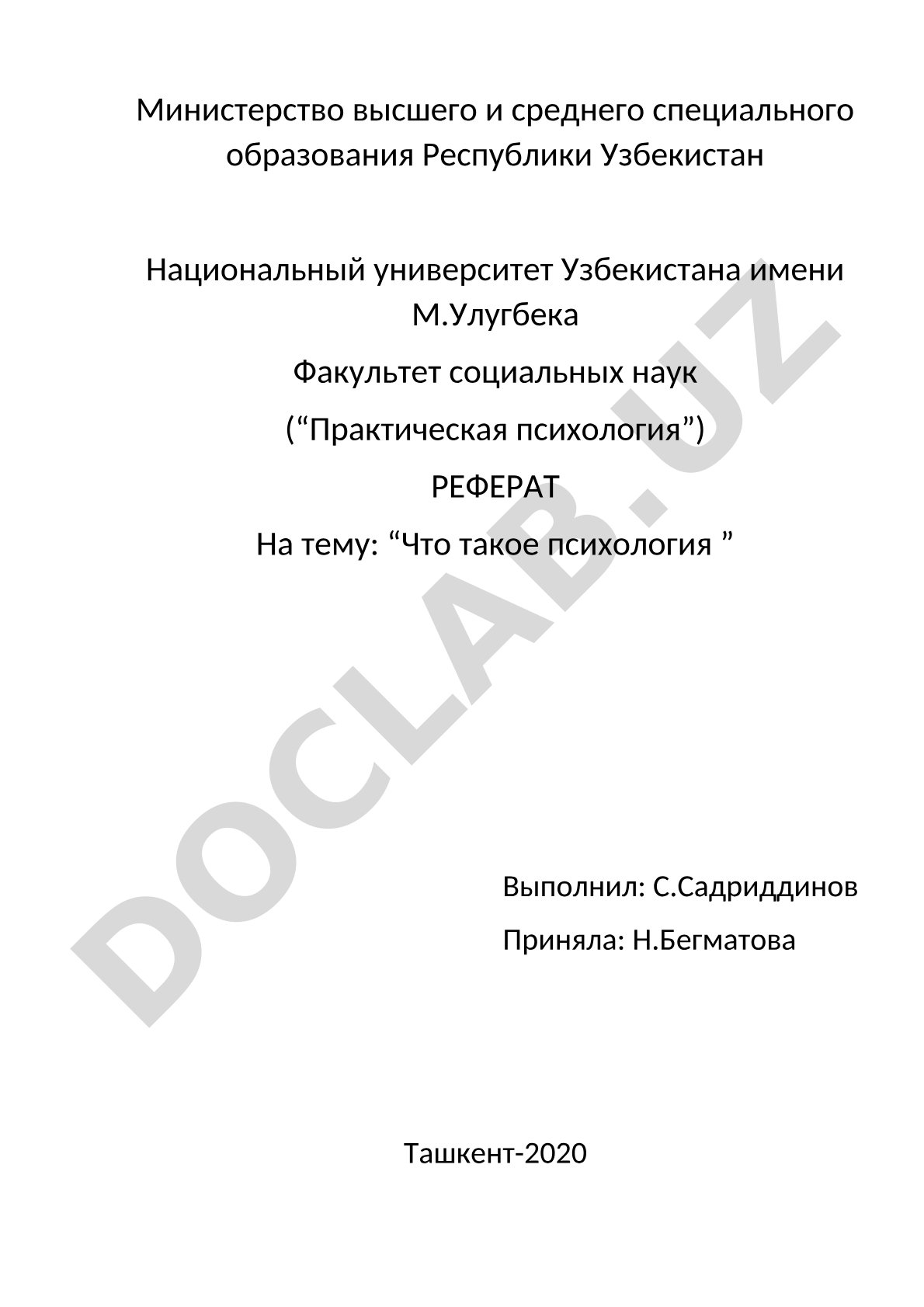 Министерство высшего и среднего специального образования Республики Узбекистан

Национальный университет Узбекистана имени М.Улугбека

Факультет социальных наук

(“Практическая психология”)

РЕФЕРАТ

На тему: “Что такое психология ”

DOCLAB.UZ

Выполнил: С.Садриддинов

Приняла: Н.Бегматова

Ташкент-2020